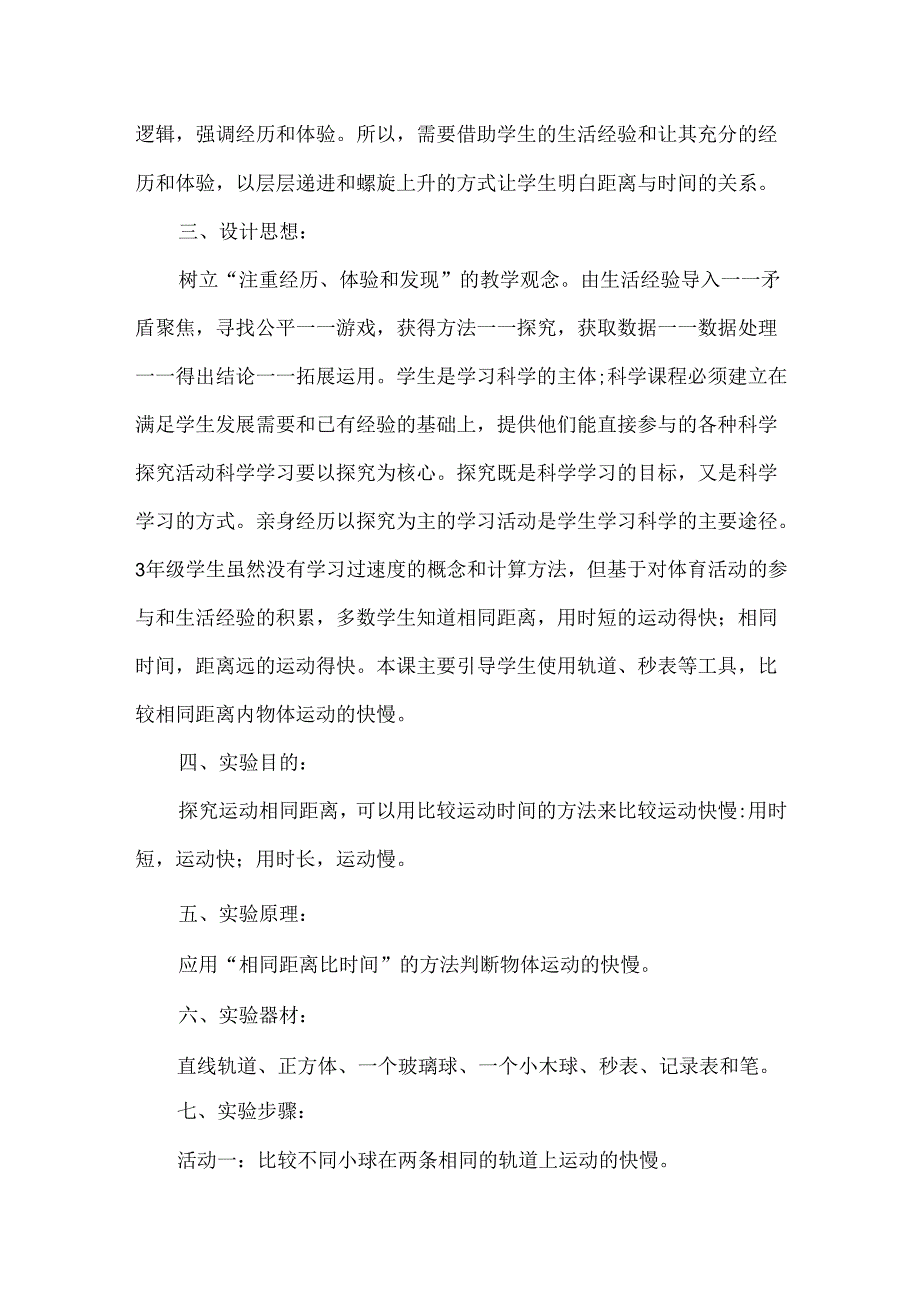 逻辑，强调经历和体验。所以，需要借助学生的生活经验和让其充分的经历和体验，以层层递进和螺旋上升的方式让学生明白距离与时间的关系。

三、设计思想：

树立“注重经历、体验和发现”的教学观念。由生活经验导入一一矛盾聚焦，寻找公平一一游戏，获得方法一一探究，获取数据一一数据处理一一得出结论一一拓展运用。学生是学习科学的主体;科学课程必须建立在满足学生发展需要和已有经验的基础上，提供他们能直接参与的各种科学探究活动科学学习要以探究为核心。探究既是科学学习的目标，又是科学学习的方式。亲身经历以探究为主的学习活动是学生学习科学的主要途径。3年级学生虽然没有学习过速度的概念和计算方法，但基于对体育活动的参与和生活经验的积累，多数学生知道相同距离，用时短的运动得快；相同时间，距离远的运动得快。本课主要引导学生使用轨道、秒表等工具，比较相同距离内物体运动的快慢。

四、实验目的：

探究运动相同距离，可以用比较运动时间的方法来比较运动快慢:用时短，运动快；用时长，运动慢。

五、实验原理：

应用“相同距离比时间”的方法判断物体运动的快慢。

六、实验器材：

直线轨道、正方体、一个玻璃球、一个小木球、秒表、记录表和笔。

七、实验步骤：

活动一：比较不同小球在两条相同的轨道上运动的快慢。